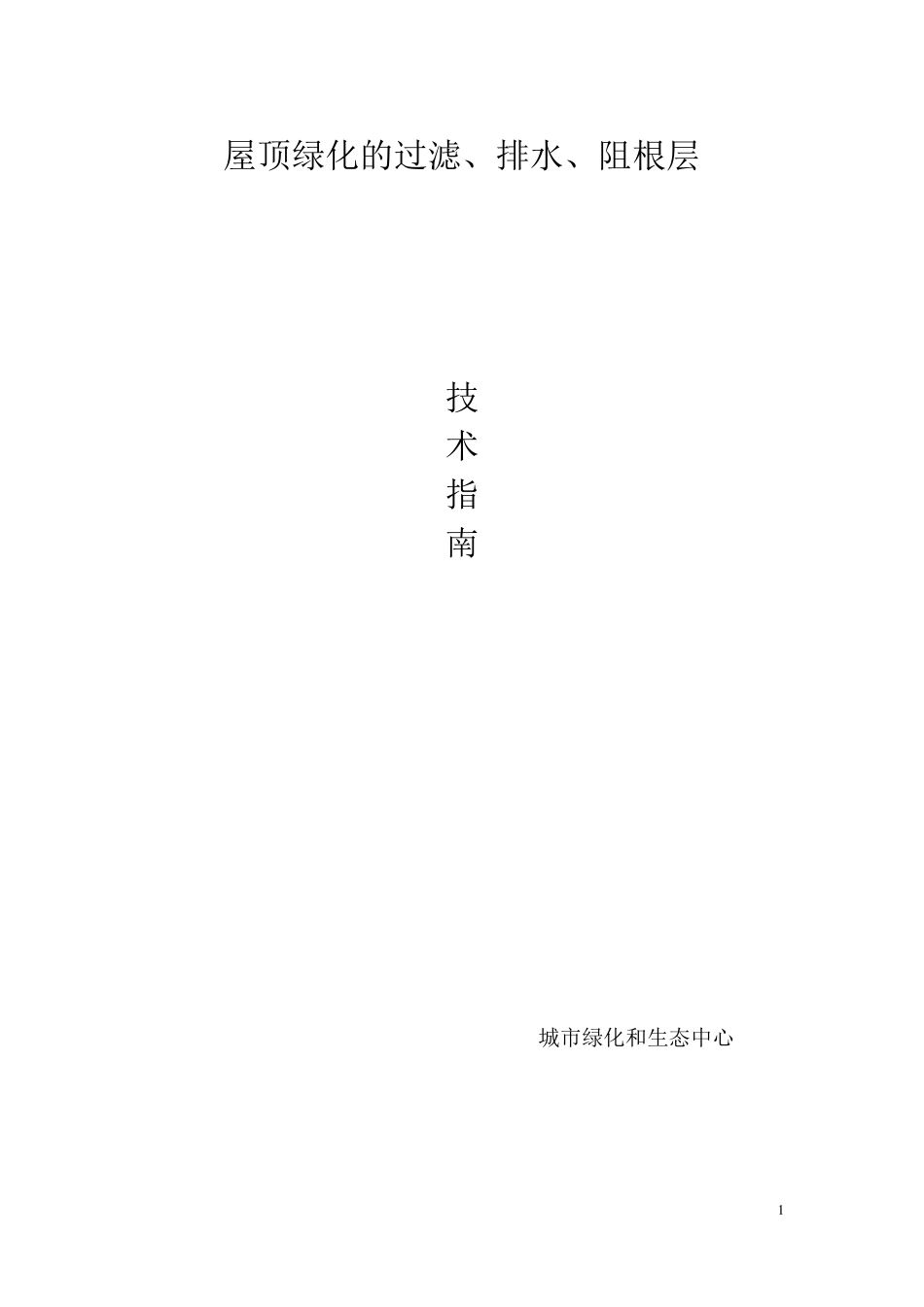 屋顶绿化的过滤、排水、阻根层

技
术
指
南

城市绿化和生态中心

1